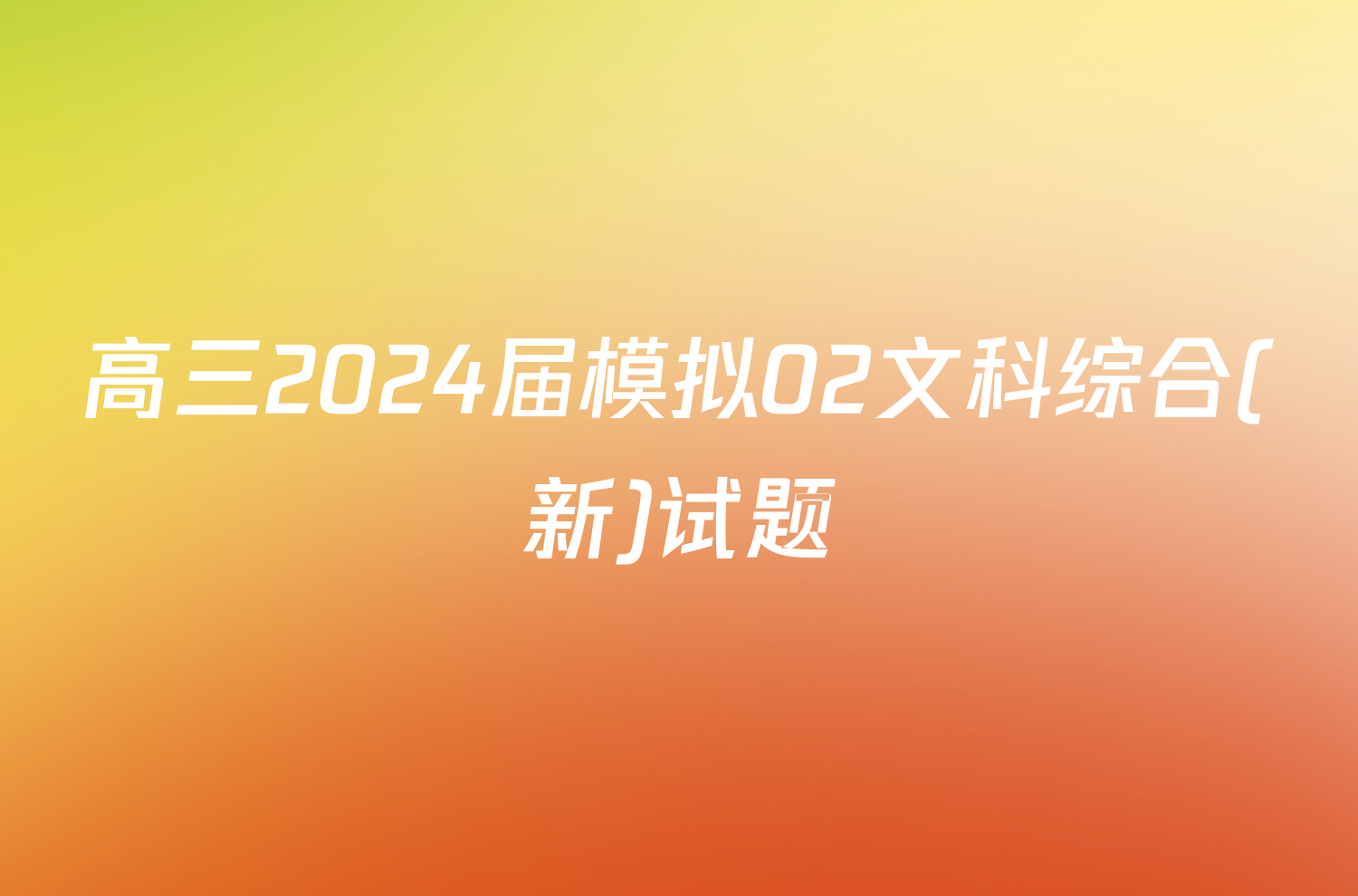 高三2024届模拟02文科综合(新)试题